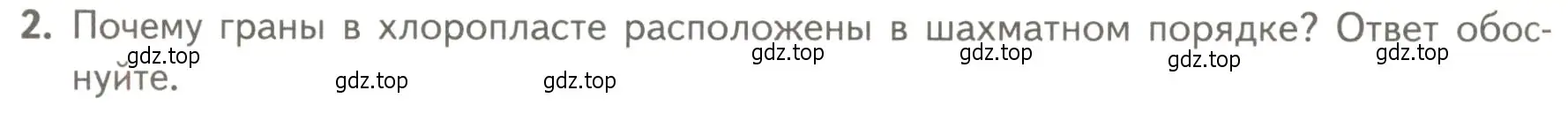 2. Почему граны в хлоропласте расположены в шахматном порядке? Ответ обоснуйте.

gdz.top gdz.top gdz.top gdz.top gdz.top gdz.top gdz.top